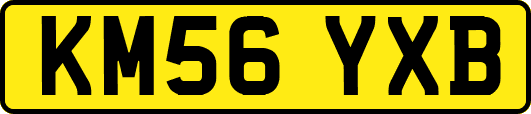 KM56 YXB